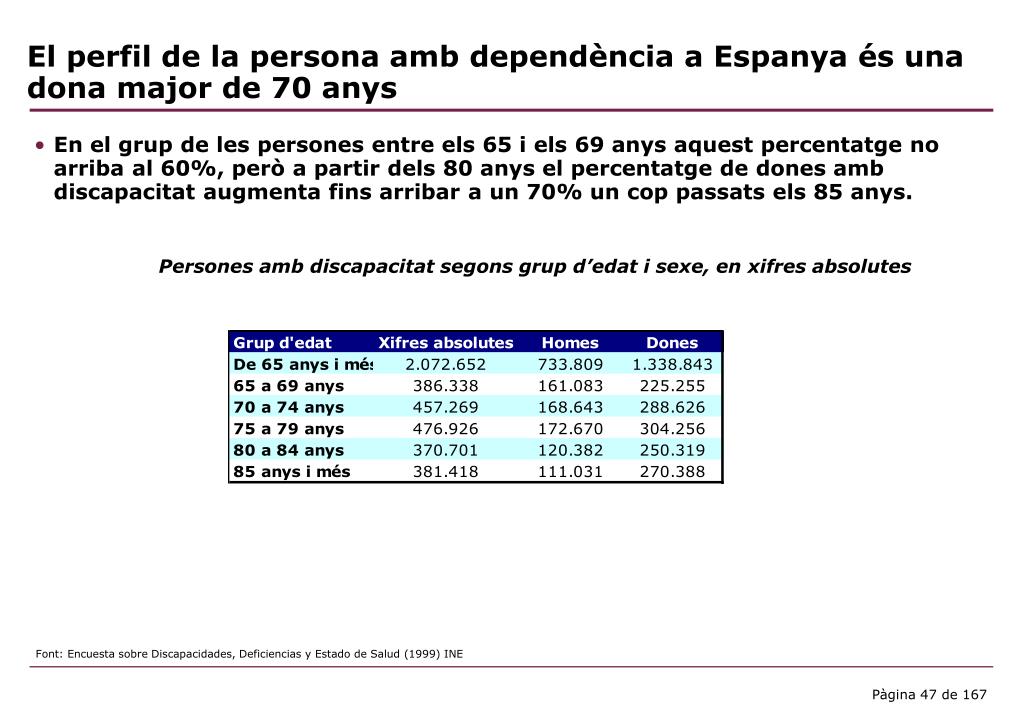 El perfil de la persona amb dependència a Espanya és una dona major de 70 anys

• En el grup de les persones entre els 65 i els 69 anys aquest percentatge no arriba al 60%, però a partir dels 80 anys el percentatge de dones amb discapacitat augmenta fins arribar a un 70% un cop passats els 85 anys.

Persones amb discapacitat segons grup d'edat i sexe, en xifres absolutes

| Grup d'edat | Xifres absolutes | Homes | Dones |
|---|---|---|---|
| De 65 anys i més | 2.072.652 | 733.809 | 1.338.843 |
| 65 a 69 anys | 386.338 | 161.083 | 225.255 |
| 70 a 74 anys | 457.269 | 168.643 | 288.626 |
| 75 a 79 anys | 476.926 | 172.670 | 304.256 |
| 80 a 84 anys | 370.701 | 120.382 | 250.319 |
| 85 anys i més | 381.418 | 111.031 | 270.388 |

Font: Encuesta sobre Discapacidades, Deficiencias y Estado de Salud (1999) INE

Pàgina 47 de 167